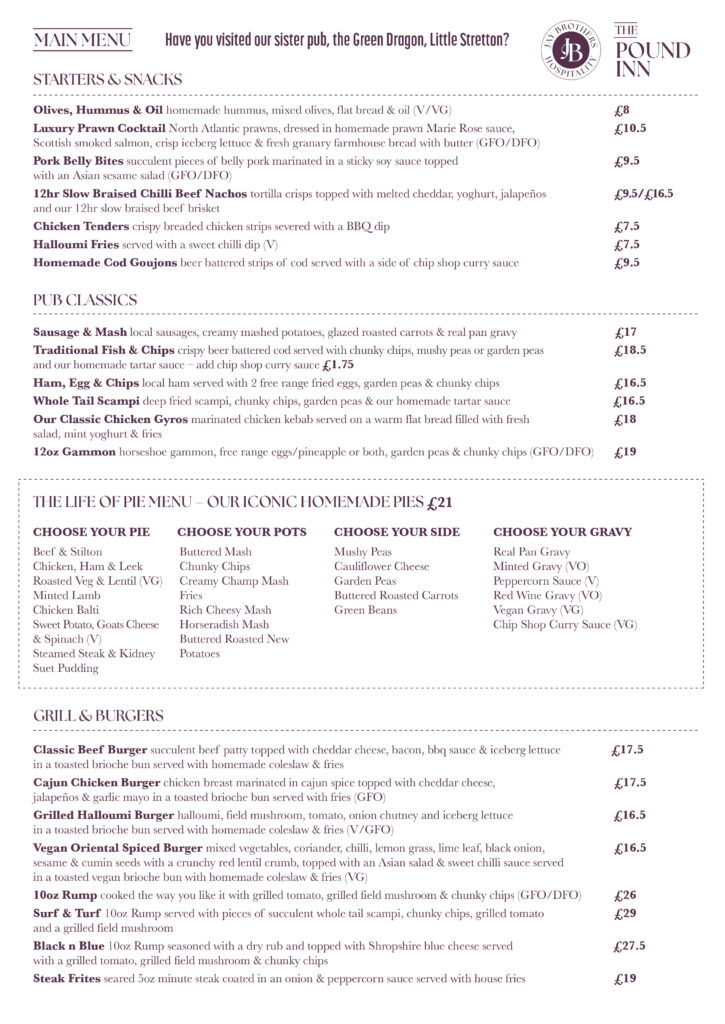 MAIN MENU Have you visited our sister pub, the Green Dragon, Little Stretton?

JAY BROTHERS HOSPITALITY JB

THE POUND INN

STARTERS & SNACKS

Olives, Hummus & Oil homemade hummus, mixed olives, flat bread & oil (V/VG) £8

Luxury Prawn Cocktail North Atlantic prawns, dressed in homemade prawn Marie Rose sauce, Scottish smoked salmon, crisp iceberg lettuce & fresh granary farmhouse bread with butter (GFO/DFO) £10.5

Pork Belly Bites succulent pieces of belly pork marinated in a sticky soy sauce topped with an Asian sesame salad (GFO/DFO) £9.5

12hr Slow Braised Chilli Beef Nachos tortilla crisps topped with melted cheddar, yoghurt, jalapeños and our 12hr slow braised beef brisket £9.5/£16.5

Chicken Tenders crispy breaded chicken strips severed with a BBQ dip £7.5

Halloumi Fries served with a sweet chilli dip (V) £7.5

Homemade Cod Goujons beer battered strips of cod served with a side of chip shop curry sauce £9.5

PUB CLASSICS

Sausage & Mash local sausages, creamy mashed potatoes, glazed roasted carrots & real pan gravy £17

Traditional Fish & Chips crispy beer battered cod served with chunky chips, mushy peas or garden peas and our homemade tartar sauce – add chip shop curry sauce £1.75 £18.5

Ham, Egg & Chips local ham served with 2 free range fried eggs, garden peas & chunky chips £16.5

Whole Tail Scampi deep fried scampi, chunky chips, garden peas & our homemade tartar sauce £16.5

Our Classic Chicken Gyros marinated chicken kebab served on a warm flat bread filled with fresh salad, mint yoghurt & fries £18

12oz Gammon horseshoe gammon, free range eggs/pineapple or both, garden peas & chunky chips (GFO/DFO) £19

THE LIFE OF PIE MENU – OUR ICONIC HOMEMADE PIES £21

CHOOSE YOUR PIE
Beef & Stilton
Chicken, Ham & Leek
Roasted Veg & Lentil (VG)
Minted Lamb
Chicken Balti
Sweet Potato, Goats Cheese & Spinach (V)
Steamed Steak & Kidney Suet Pudding

CHOOSE YOUR POTS
Buttered Mash
Chunky Chips
Creamy Champ Mash
Fries
Rich Cheesy Mash
Horseradish Mash
Buttered Roasted New Potatoes

CHOOSE YOUR SIDE
Mushy Peas
Cauliflower Cheese
Garden Peas
Buttered Roasted Carrots
Green Beans

CHOOSE YOUR GRAVY
Real Pan Gravy
Minted Gravy (VO)
Peppercorn Sauce (V)
Red Wine Gravy (VO)
Vegan Gravy (VG)
Chip Shop Curry Sauce (VG)

GRILL & BURGERS

Classic Beef Burger succulent beef patty topped with cheddar cheese, bacon, bbq sauce & iceberg lettuce in a toasted brioche bun served with homemade coleslaw & fries £17.5

Cajun Chicken Burger chicken breast marinated in cajun spice topped with cheddar cheese, jalapeños & garlic mayo in a toasted brioche bun served with fries (GFO) £17.5

Grilled Halloumi Burger halloumi, field mushroom, tomato, onion chutney and iceberg lettuce in a toasted brioche bun served with homemade coleslaw & fries (V/GFO) £16.5

Vegan Oriental Spiced Burger mixed vegetables, coriander, chilli, lemon grass, lime leaf, black onion, sesame & cumin seeds with a crunchy red lentil crumb, topped with an Asian salad & sweet chilli sauce served in a toasted vegan brioche bun with homemade coleslaw & fries (VG) £16.5

10oz Rump cooked the way you like it with grilled tomato, grilled field mushroom & chunky chips (GFO/DFO) £26

Surf & Turf 10oz Rump served with pieces of succulent whole tail scampi, chunky chips, grilled tomato and a grilled field mushroom £29

Black n Blue 10oz Rump seasoned with a dry rub and topped with Shropshire blue cheese served with a grilled tomato, grilled field mushroom & chunky chips £27.5

Steak Frites seared 5oz minute steak coated in an onion & peppercorn sauce served with house fries £19